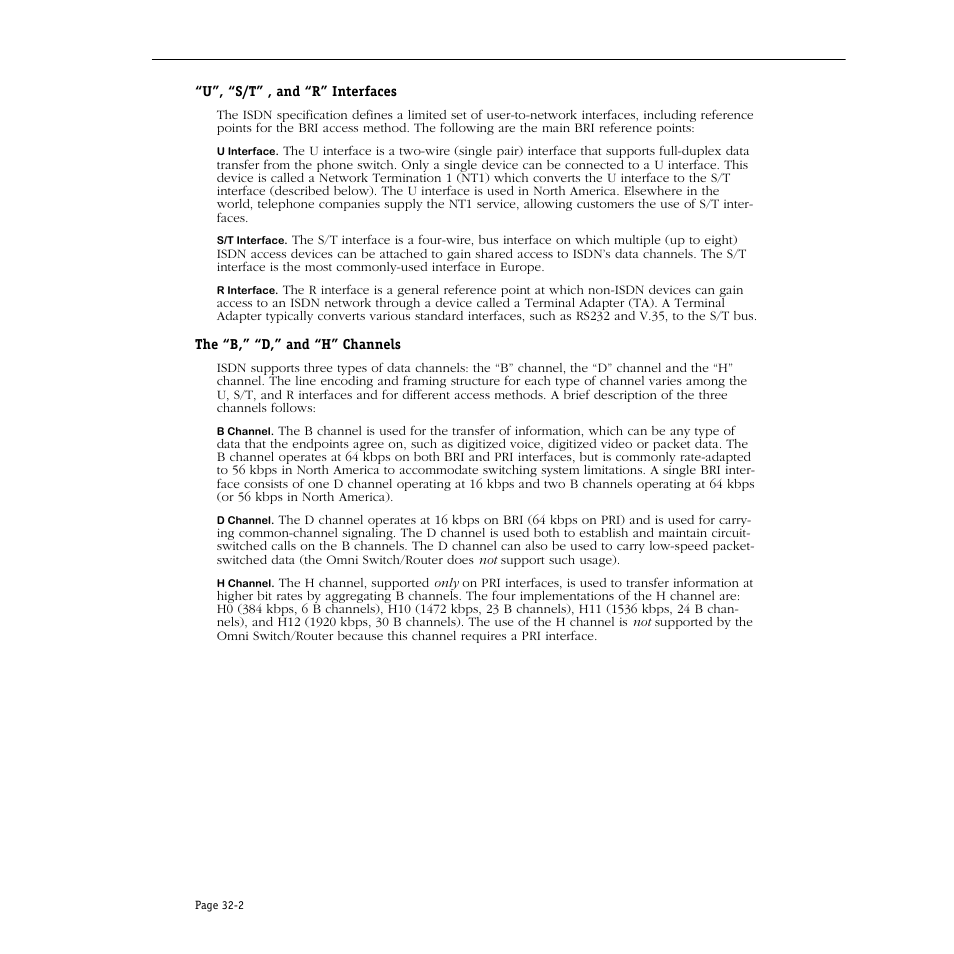 “U”, “S/T” , and “R” Interfaces

The ISDN specification defines a limited set of user-to-network interfaces, including reference points for the BRI access method. The following are the main BRI reference points:

U Interface. The U interface is a two-wire (single pair) interface that supports full-duplex data transfer from the phone switch. Only a single device can be connected to a U interface. This device is called a Network Termination 1 (NT1) which converts the U interface to the S/T interface (described below). The U interface is used in North America. Elsewhere in the world, telephone companies supply the NT1 service, allowing customers the use of S/T interfaces.

S/T Interface. The S/T interface is a four-wire, bus interface on which multiple (up to eight) ISDN access devices can be attached to gain shared access to ISDN’s data channels. The S/T interface is the most commonly-used interface in Europe.

R Interface. The R interface is a general reference point at which non-ISDN devices can gain access to an ISDN network through a device called a Terminal Adapter (TA). A Terminal Adapter typically converts various standard interfaces, such as RS232 and V.35, to the S/T bus.

The “B,” “D,” and “H” Channels

ISDN supports three types of data channels: the “B” channel, the “D” channel and the “H” channel. The line encoding and framing structure for each type of channel varies among the U, S/T, and R interfaces and for different access methods. A brief description of the three channels follows:

B Channel. The B channel is used for the transfer of information, which can be any type of data that the endpoints agree on, such as digitized voice, digitized video or packet data. The B channel operates at 64 kbps on both BRI and PRI interfaces, but is commonly rate-adapted to 56 kbps in North America to accommodate switching system limitations. A single BRI interface consists of one D channel operating at 16 kbps and two B channels operating at 64 kbps (or 56 kbps in North America).

D Channel. The D channel operates at 16 kbps on BRI (64 kbps on PRI) and is used for carrying common-channel signaling. The D channel is used both to establish and maintain circuit-switched calls on the B channels. The D channel can also be used to carry low-speed packet-switched data (the Omni Switch/Router does not support such usage).

H Channel. The H channel, supported only on PRI interfaces, is used to transfer information at higher bit rates by aggregating B channels. The four implementations of the H channel are: H0 (384 kbps, 6 B channels), H10 (1472 kbps, 23 B channels), H11 (1536 kbps, 24 B channels), and H12 (1920 kbps, 30 B channels). The use of the H channel is not supported by the Omni Switch/Router because this channel requires a PRI interface.

Page 32-2